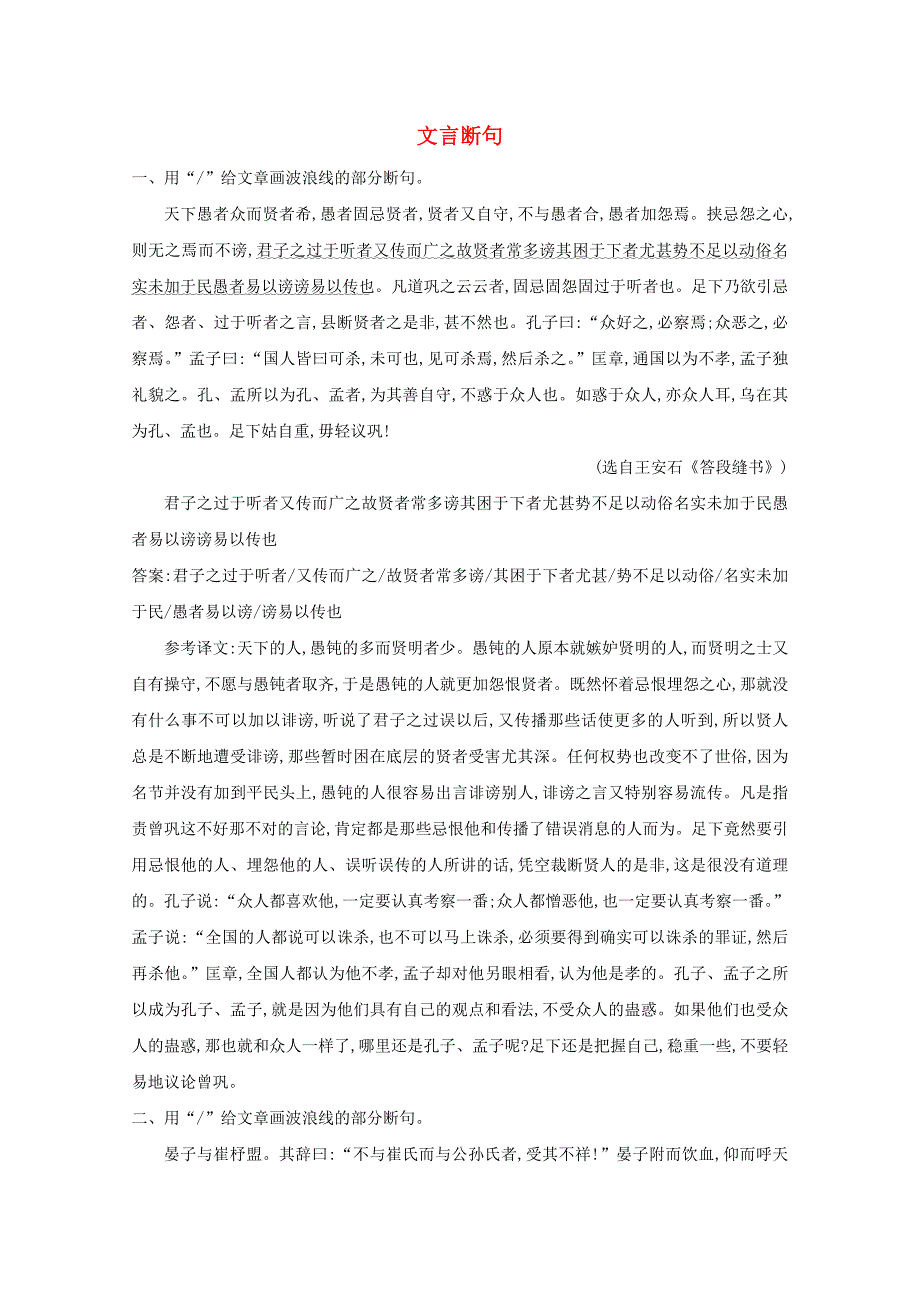 文言断句

一、用“/”给文章画波浪线的部分断句。

天下愚者众而贤者希，愚者固忌贤者，贤者又自守，不与愚者合，愚者加怨焉。挟忌怨之心，则无之焉而不谤，君子之过于听者又传而广之故贤者常多谤其困于下者尤甚势不足以动俗名实未加于民愚者易以谤谤易以传也。凡道巩之云云者，固忌固怨固过于听者也。足下乃欲引忌者、怨者、过于听者之言，县断贤者之是非，甚不然也。孔子曰：“众好之，必察焉；众恶之，必察焉。”孟子曰：“国人皆曰可杀，未可也，见可杀焉，然后杀之。”匡章，通国以为不孝，孟子独礼貌之。孔、孟所以为孔、孟者，为其善自守，不惑于众人也。如惑于众人，亦众人耳，乌在其为孔、孟也。足下姑自重，毋轻议巩！

（选自王安石《答段缝书》）

君子之过于听者又传而广之故贤者常多谤其困于下者尤甚势不足以动俗名实未加于民愚者易以谤谤易以传也

答案：君子之过于听者/又传而广之/故贤者常多谤/其困于下者尤甚/势不足以动俗/名实未加于民/愚者易以谤/谤易以传也

参考译文：天下的人，愚钝的多而贤明者少。愚钝的人原本就嫉妒贤明的人，而贤明之士又自有操守，不愿与愚钝者取齐，于是愚钝的人就更加怨恨贤者。既然怀着忌恨埋怨之心，那就没有什么事不可以加以诽谤，听说了君子之过误以后，又传播那些话使更多的人听到，所以贤人总是不断地遭受诽谤，那些暂时困在底层的贤者受害尤其深。任何权势也改变不了世俗，因为名节并没有加到平民头上，愚钝的人很容易出言诽谤别人，诽谤之言又特别容易流传。凡是指责曾巩这不好那不对的言论，肯定都是那些忌恨他和传播了错误消息的人而为。足下竟然要引用忌恨他的人、埋怨他的人、误听误传的人所讲的话，凭空裁断贤人的是非，这是很没有道理的。孔子说：“众人都喜欢他，一定要认真考察一番；众人都憎恶他，也一定要认真考察一番。”孟子说：“全国的人都说可以诛杀，也不可以马上诛杀，必须要得到确实可以诛杀的罪证，然后再杀他。”匡章，全国人都认为他不孝，孟子却对他另眼相看，认为他是孝的。孔子、孟子之所以成为孔子、孟子，就是因为他们具有自己的观点和看法，不受众人的蛊惑。如果他们也受众人的蛊惑，那也就和众人一样了，哪里还是孔子、孟子呢?足下还是把握自己，稳重一些，不要轻易地议论曾巩。

二、用“/”给文章画波浪线的部分断句。

晏子与崔杼盟。其辞曰：“不与崔氏而与公孙氏者，受其不祥！”晏子附而饮血，仰而呼天